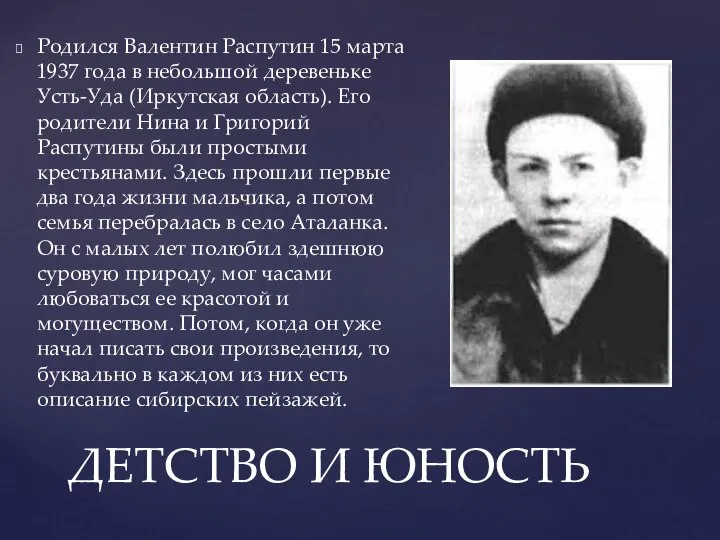 Родился Валентин Распутин 15 марта 1937 года в небольшой деревеньке Усть-Уда (Иркутская область). Его родители Нина и Григорий Распутины были простыми крестьянами. Здесь прошли первые два года жизни мальчика, а потом семья перебралась в село Аталанка. Он с малых лет полюбил здешнюю суровую природу, мог часами любоваться ее красотой и могуществом. Потом, когда он уже начал писать свои произведения, то буквально в каждом из них есть описание сибирских пейзажей.

ДЕТСТВО И ЮНОСТЬ